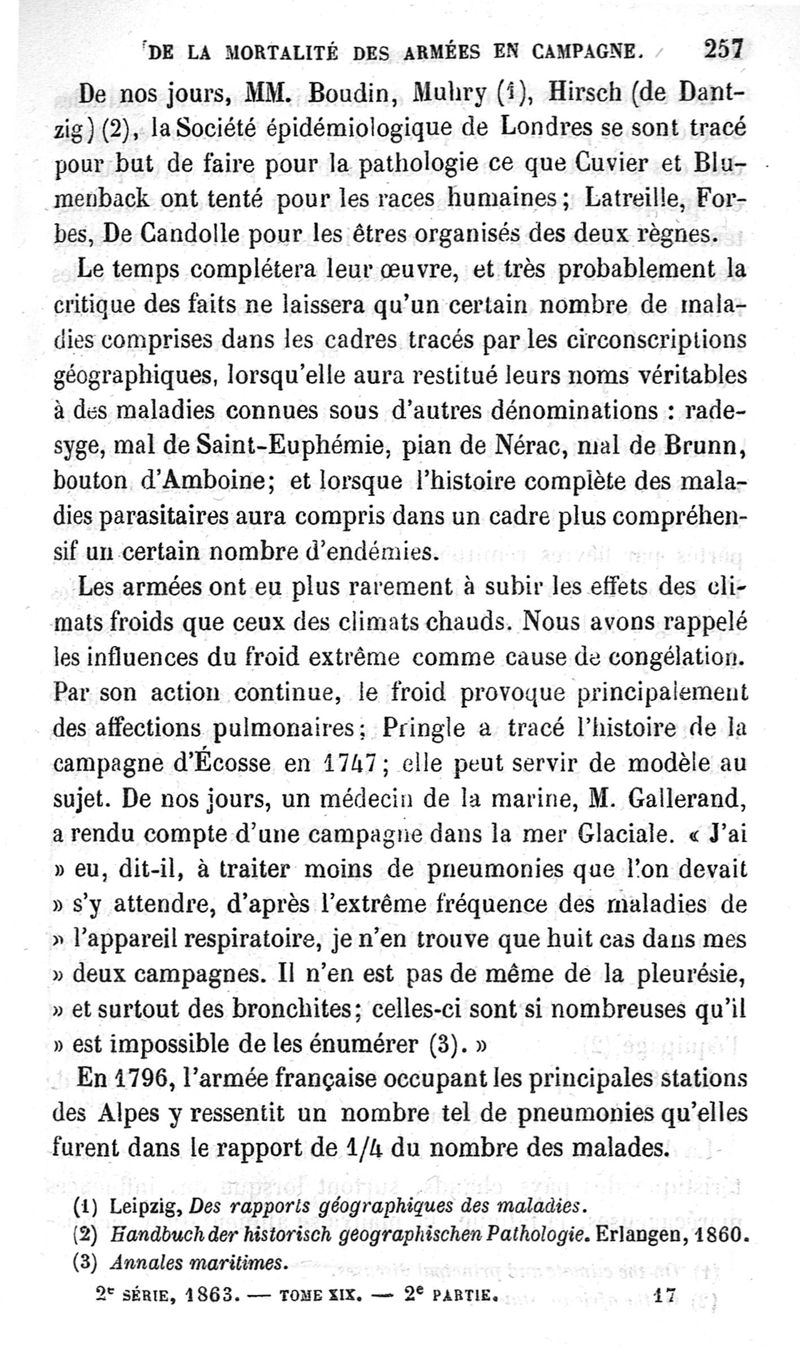 DE LA MORTALITÉ DES ARMÉES EN CAMPAGNE. 257

De nos jours, MM. Boudin, Muhry (1), Hirsch (de Dantzig) (2), la Société épidémiologique de Londres se sont tracé pour but de faire pour la pathologie ce que Cuvier et Blumenback ont tenté pour les races humaines; Latreille, Forbes, De Candolle pour les êtres organisés des deux règnes.

Le temps complétera leur œuvre, et très probablement la critique des faits ne laissera qu'un certain nombre de maladies comprises dans les cadres tracés par les circonscriptions géographiques, lorsqu'elle aura restitué leurs noms véritables à des maladies connues sous d'autres dénominations : radesyge, mal de Saint-Euphémie, pian de Nérac, mal de Brunn, bouton d'Amboine; et lorsque l'histoire complète des maladies parasitaires aura compris dans un cadre plus compréhensif un certain nombre d'endémies.

Les armées ont eu plus rarement à subir les effets des climats froids que ceux des climats chauds. Nous avons rappelé les influences du froid extrême comme cause de congélation. Par son action continue, le froid provoque principalement des affections pulmonaires; Pringle a tracé l'histoire de la campagne d'Écosse en 1747; elle peut servir de modèle au sujet. De nos jours, un médecin de la marine, M. Gallerand, a rendu compte d'une campagne dans la mer Glaciale. « J'ai » eu, dit-il, à traiter moins de pneumonies que l'on devait » s'y attendre, d'après l'extrême fréquence des maladies de » l'appareil respiratoire, je n'en trouve que huit cas dans mes » deux campagnes. Il n'en est pas de même de la pleurésie, » et surtout des bronchites; celles-ci sont si nombreuses qu'il » est impossible de les énumérer (3). »

En 1796, l'armée française occupant les principales stations des Alpes y ressentit un nombre tel de pneumonies qu'elles furent dans le rapport de 1/4 du nombre des malades.

(1) Leipzig, Des rapports géographiques des maladies.
(2) Handbuch der historisch geographischen Pathologie. Erlangen, 1860.
(3) Annales maritimes.

2e SÉRIE, 1863. — TOME XIX. — 2e PARTIE. 17